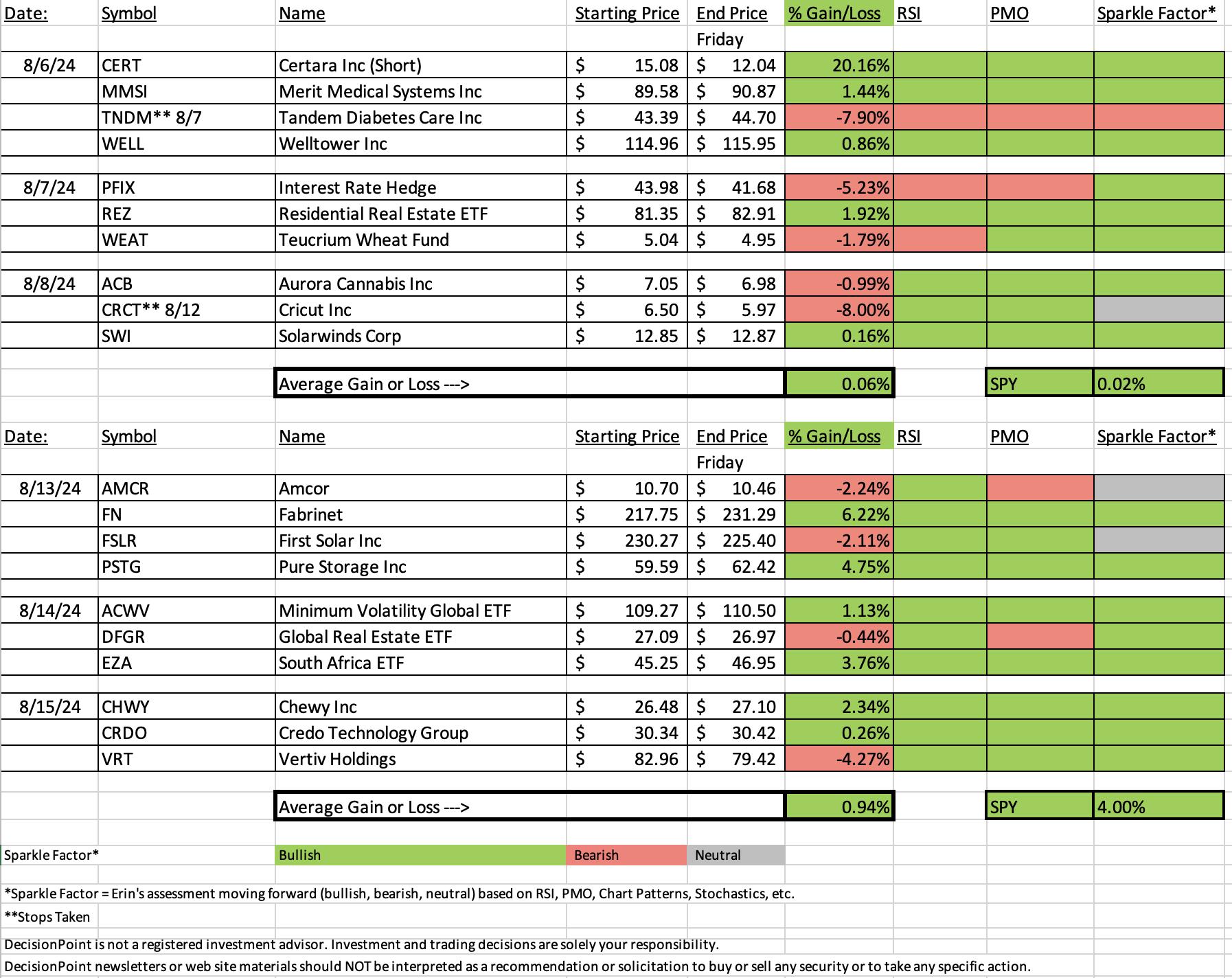 | Date: | Symbol | Name | Starting Price | End Price | % Gain/Loss | RSI | PMO | Sparkle Factor* |
|---|---|---|---|---|---|---|---|---|
| | | | | Friday | | | | |
| 8/6/24 | CERT | Certara Inc (Short) | $ 15.08 | $ 12.04 | 20.16% | | | |
| | MMSI | Merit Medical Systems Inc | $ 89.58 | $ 90.87 | 1.44% | | | |
| | TNDM** 8/7 | Tandem Diabetes Care Inc | $ 43.39 | $ 44.70 | -7.90% | | | |
| | WELL | Welltower Inc | $ 114.96 | $ 115.95 | 0.86% | | | |
| 8/7/24 | PFIX | Interest Rate Hedge | $ 43.98 | $ 41.68 | -5.23% | | | |
| | REZ | Residential Real Estate ETF | $ 81.35 | $ 82.91 | 1.92% | | | |
| | WEAT | Teucrium Wheat Fund | $ 5.04 | $ 4.95 | -1.79% | | | |
| 8/8/24 | ACB | Aurora Cannabis Inc | $ 7.05 | $ 6.98 | -0.99% | | | |
| | CRCT** 8/12 | Cricut Inc | $ 6.50 | $ 5.97 | -8.00% | | | |
| | SWI | Solarwinds Corp | $ 12.85 | $ 12.87 | 0.16% | | | |
| | | Average Gain or Loss ---> | | | 0.06% | | SPY | 0.02% |

| Date: | Symbol | Name | Starting Price | End Price | % Gain/Loss | RSI | PMO | Sparkle Factor* |
|---|---|---|---|---|---|---|---|---|
| | | | | Friday | | | | |
| 8/13/24 | AMCR | Amcor | $ 10.70 | $ 10.46 | -2.24% | | | |
| | FN | Fabrinet | $ 217.75 | $ 231.29 | 6.22% | | | |
| | FSLR | First Solar Inc | $ 230.27 | $ 225.40 | -2.11% | | | |
| | PSTG | Pure Storage Inc | $ 59.59 | $ 62.42 | 4.75% | | | |
| 8/14/24 | ACWV | Minimum Volatility Global ETF | $ 109.27 | $ 110.50 | 1.13% | | | |
| | DFGR | Global Real Estate ETF | $ 27.09 | $ 26.97 | -0.44% | | | |
| | EZA | South Africa ETF | $ 45.25 | $ 46.95 | 3.76% | | | |
| 8/15/24 | CHWY | Chewy Inc | $ 26.48 | $ 27.10 | 2.34% | | | |
| | CRDO | Credo Technology Group | $ 30.34 | $ 30.42 | 0.26% | | | |
| | VRT | Vertiv Holdings | $ 82.96 | $ 79.42 | -4.27% | | | |
| | | Average Gain or Loss ---> | | | 0.94% | | SPY | 4.00% |

Sparkle Factor* Bullish Bearish Neutral

*Sparkle Factor = Erin's assessment moving forward (bullish, bearish, neutral) based on RSI, PMO, Chart Patterns, Stochastics, etc.

**Stops Taken

DecisionPoint is not a registered investment advisor. Investment and trading decisions are solely your responsibility.

DecisionPoint newsletters or web site materials should NOT be interpreted as a recommendation or solicitation to buy or sell any security or to take any specific action.